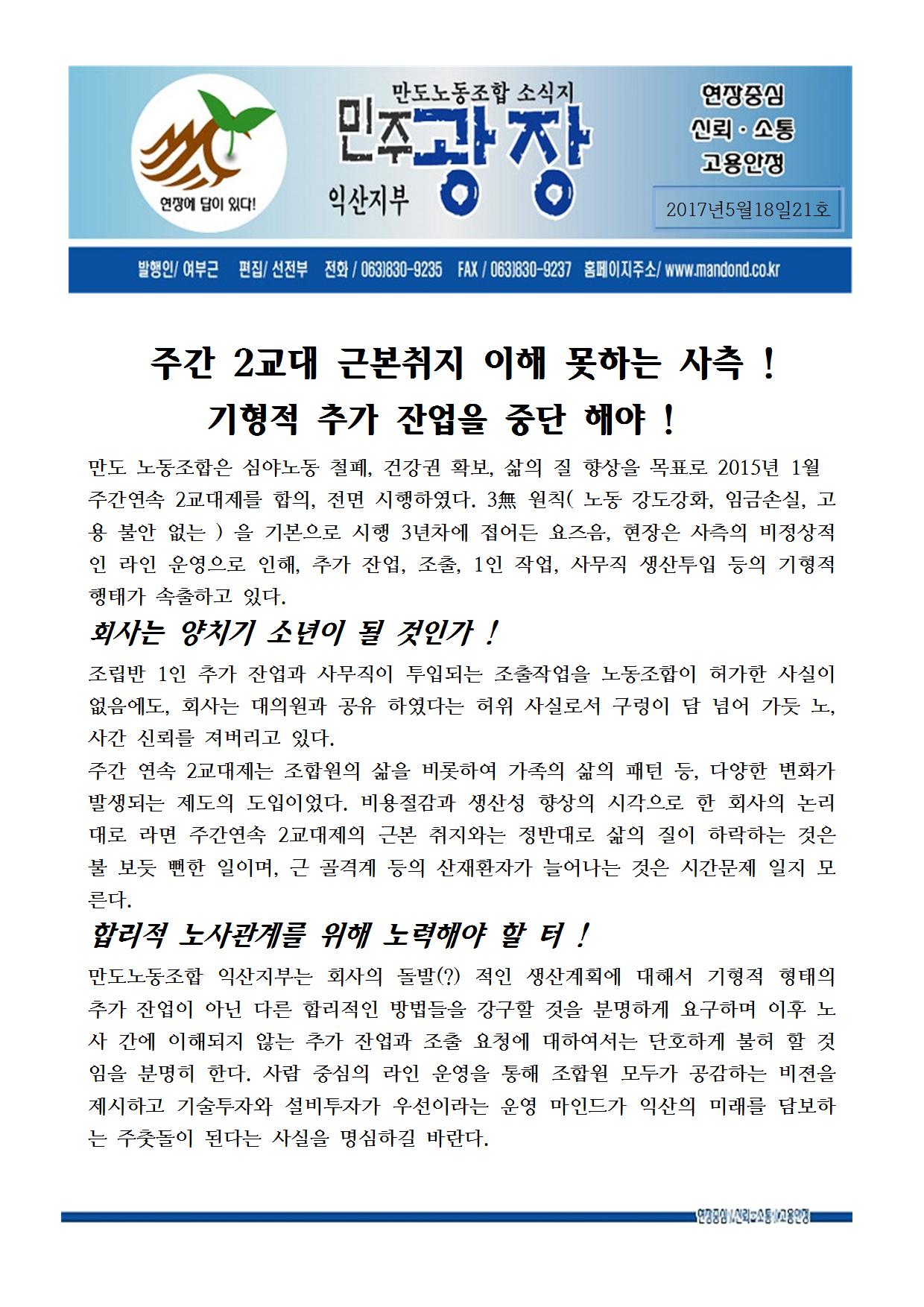 현장에 답이 있다!

만도노동조합 소식지
민주광장
익산지부

현장중심
신뢰 · 소통
고용안정

2017년5월18일21호

발행인/ 여부근 편집/ 선전부 전화 / 063)830-9235 FAX / 063)830-9237 홈페이지주소/ www.mandond.co.kr

주간 2교대 근본취지 이해 못하는 사측 !
기형적 추가 잔업을 중단 해야 !

만도 노동조합은 심야노동 철폐, 건강권 확보, 삶의 질 향상을 목표로 2015년 1월 주간연속 2교대제를 합의, 전면 시행하였다. 3無 원칙( 노동 강도강화, 임금손실, 고용 불안 없는 ) 을 기본으로 시행 3년차에 접어든 요즈음, 현장은 사측의 비정상적인 라인 운영으로 인해, 추가 잔업, 조출, 1인 작업, 사무직 생산투입 등의 기형적 행태가 속출하고 있다.

회사는 양치기 소년이 될 것인가 !

조립반 1인 추가 잔업과 사무직이 투입되는 조출작업을 노동조합이 허가한 사실이 없음에도, 회사는 대의원과 공유 하였다는 허위 사실로서 구렁이 담 넘어 가듯 노, 사간 신뢰를 져버리고 있다.
주간 연속 2교대제는 조합원의 삶을 비롯하여 가족의 삶의 패턴 등, 다양한 변화가 발생되는 제도의 도입이었다. 비용절감과 생산성 향상의 시각으로 한 회사의 논리대로 라면 주간연속 2교대제의 근본 취지와는 정반대로 삶의 질이 하락하는 것은 불 보듯 뻔한 일이며, 근 골격계 등의 산재환자가 늘어나는 것은 시간문제 일지 모른다.

합리적 노사관계를 위해 노력해야 할 터 !

만도노동조합 익산지부는 회사의 돌발(?) 적인 생산계획에 대해서 기형적 형태의 추가 잔업이 아닌 다른 합리적인 방법들을 강구할 것을 분명하게 요구하며 이후 노사 간에 이해되지 않는 추가 잔업과 조출 요청에 대하여서는 단호하게 불허 할 것임을 분명히 한다. 사람 중심의 라인 운영을 통해 조합원 모두가 공감하는 비젼을 제시하고 기술투자와 설비투자가 우선이라는 운영 마인드가 익산의 미래를 담보하는 주춧돌이 된다는 사실을 명심하길 바란다.

현장중심 / 신뢰 · 소통 / 고용안정